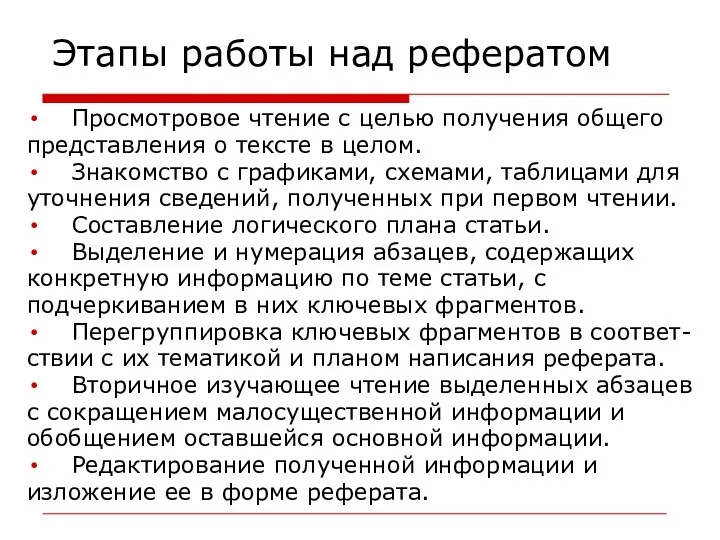 Этапы работы над рефератом

• Просмотровое чтение с целью получения общего представления о тексте в целом.
• Знакомство с графиками, схемами, таблицами для уточнения сведений, полученных при первом чтении.
• Составление логического плана статьи.
• Выделение и нумерация абзацев, содержащих конкретную информацию по теме статьи, с подчеркиванием в них ключевых фрагментов.
• Перегруппировка ключевых фрагментов в соответствии с их тематикой и планом написания реферата.
• Вторичное изучающее чтение выделенных абзацев с сокращением малосущественной информации и обобщением оставшейся основной информации.
• Редактирование полученной информации и изложение ее в форме реферата.